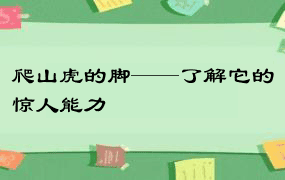 爬山虎的脚——了解它的惊人能力